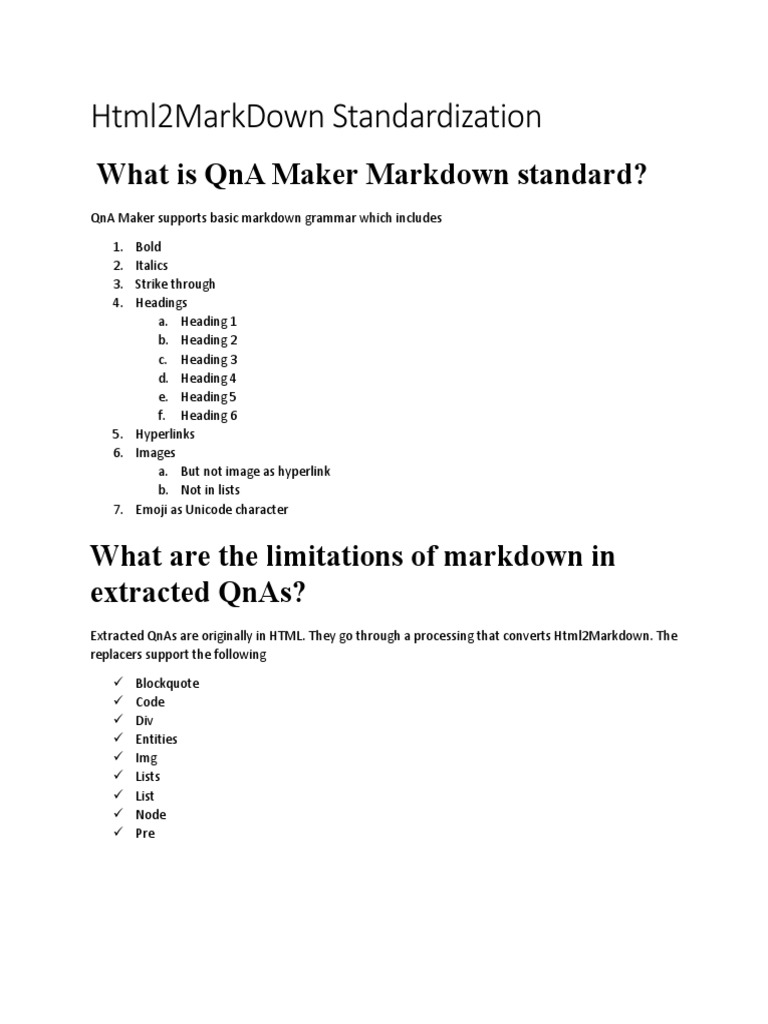 Html2MarkDown Standardization

What is QnA Maker Markdown standard?

QnA Maker supports basic markdown grammar which includes

1. Bold
2. Italics
3. Strike through
4. Headings
   a. Heading 1
   b. Heading 2
   c. Heading 3
   d. Heading 4
   e. Heading 5
   f. Heading 6
5. Hyperlinks
6. Images
   a. But not image as hyperlink
   b. Not in lists
7. Emoji as Unicode character

What are the limitations of markdown in extracted QnAs?

Extracted QnAs are originally in HTML. They go through a processing that converts Html2Markdown. The replacers support the following

✓ Blockquote
✓ Code
✓ Div
✓ Entities
✓ Img
✓ Lists
✓ List
✓ Node
✓ Pre